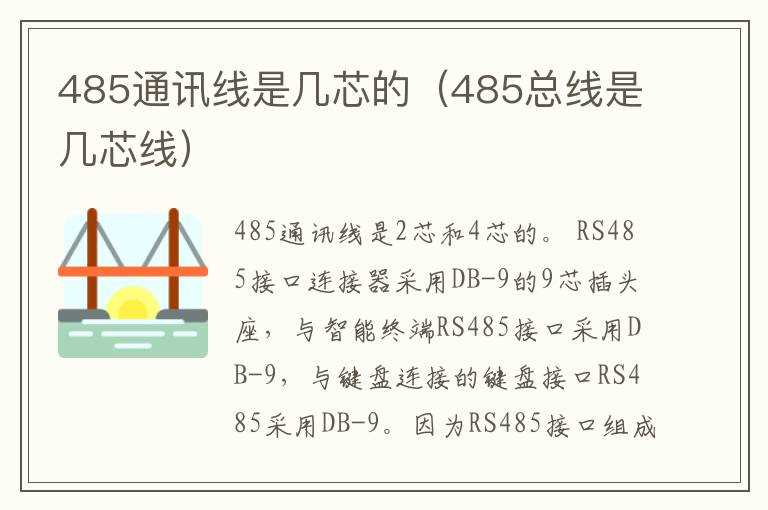 485通讯线是几芯的（485总线是几芯线）

485通讯线是2芯和4芯的。RS485接口连接器采用DB-9的9芯插头座，与智能终端RS485接口采用DB-9，与键盘连接的键盘接口RS485采用DB-9。因为RS485接口组成